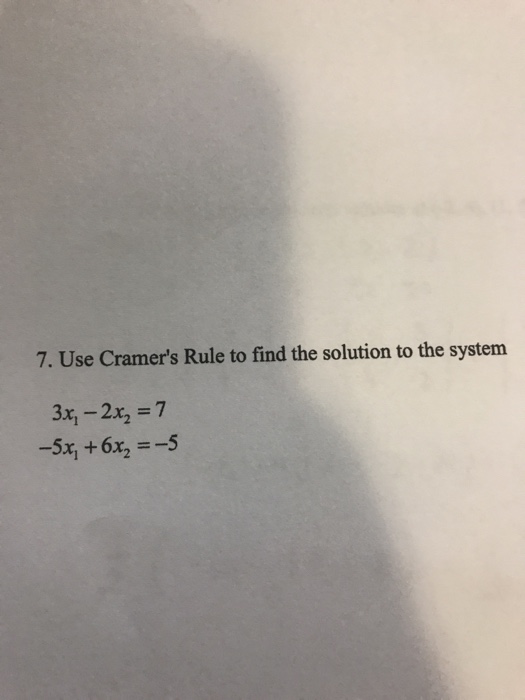 7. Use Cramer's Rule to find the solution to the system

$3x_1 - 2x_2 = 7$
$-5x_1 + 6x_2 = -5$